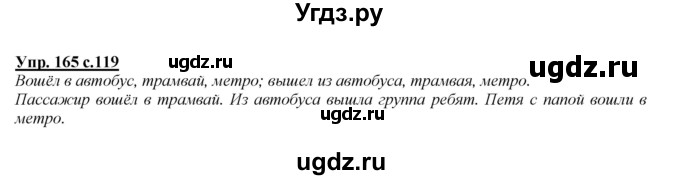 Угдз.ру

Упр. 165 с.119 ugdz.ru ugdz.ru

Вошёл в автобус, трамвай, метро; вышел из автобуса, трамвая, метро.
Пассажир вошёл в трамвай. Из автобуса вышла группа ребят. Петя с папой вошли в метро.

ugdz.ru

ugdz.ru